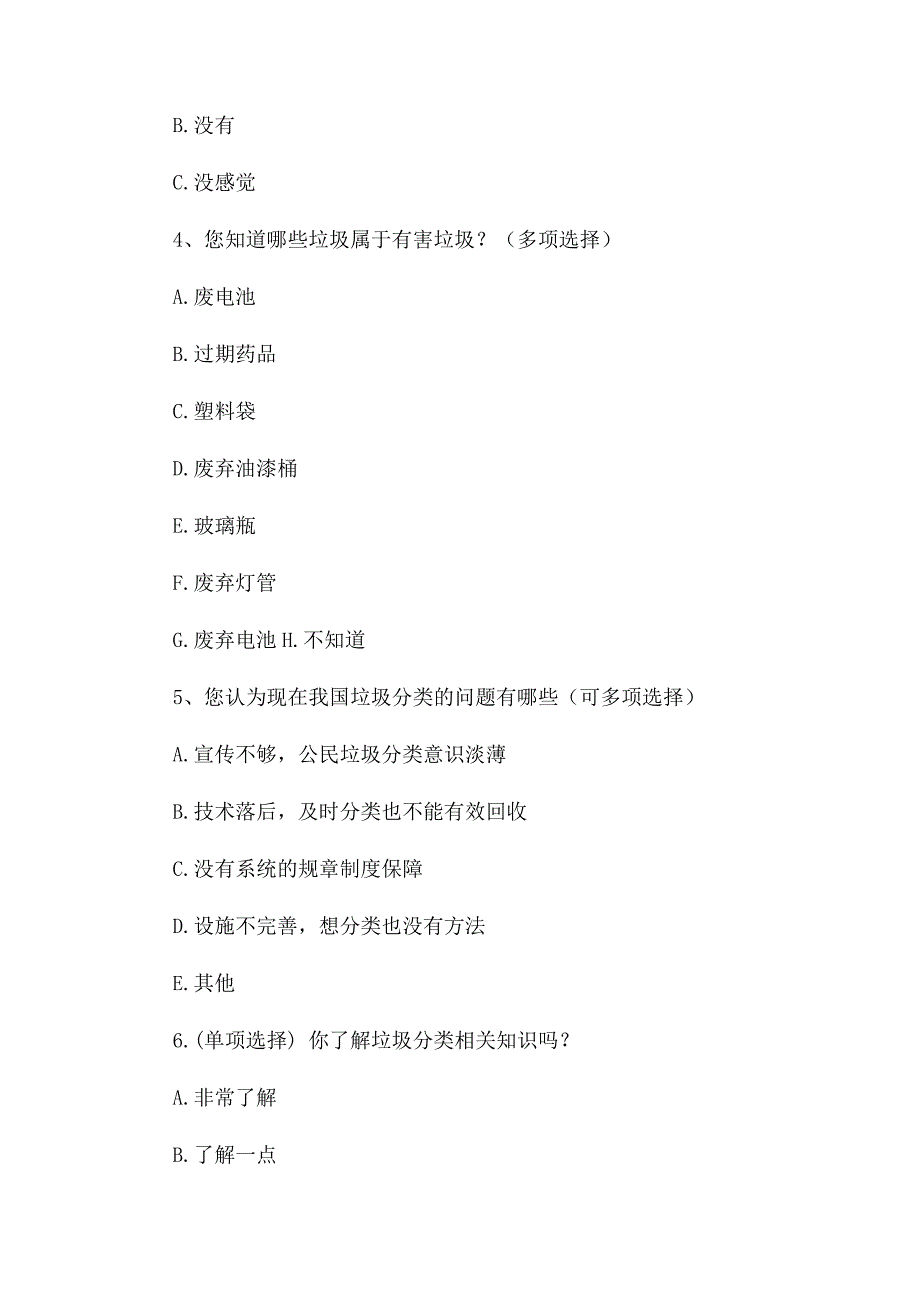 B.没有

C.没感觉

4、您知道哪些垃圾属于有害垃圾？（多项选择）

A.废电池

B.过期药品

C.塑料袋

D.废弃油漆桶

E.玻璃瓶

F.废弃灯管

G.废弃电池 H.不知道

5、您认为现在我国垃圾分类的问题有哪些（可多项选择）

A.宣传不够，公民垃圾分类意识淡薄

B.技术落后，及时分类也不能有效回收

C.没有系统的规章制度保障

D.设施不完善，想分类也没有方法

E.其他

6.(单项选择) 你了解垃圾分类相关知识吗？

A.非常了解

B.了解一点